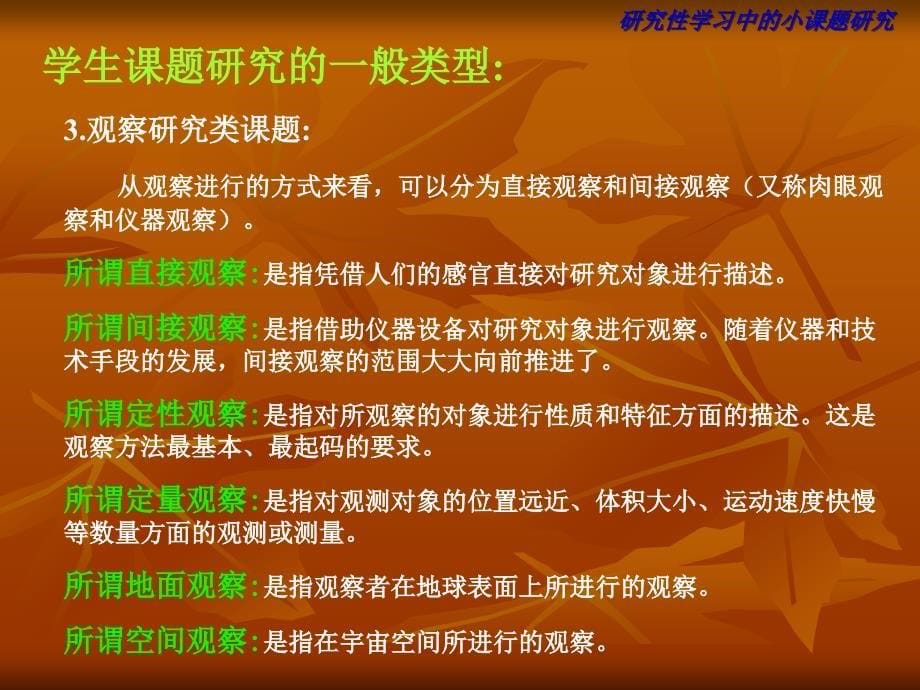 研究性学习中的小课题研究

学生课题研究的一般类型:

3.观察研究类课题:

从观察进行的方式来看，可以分为直接观察和间接观察（又称肉眼观察和仪器观察）。

所谓直接观察:是指凭借人们的感官直接对研究对象进行描述。

所谓间接观察:是指借助仪器设备对研究对象进行观察。随着仪器和技术手段的发展，间接观察的范围大大向前推进了。

所谓定性观察:是指对所观察的对象进行性质和特征方面的描述。这是观察方法最基本、最起码的要求。

所谓定量观察:是指对观测对象的位置远近、体积大小、运动速度快慢等数量方面的观测或测量。

所谓地面观察:是指观察者在地球表面上所进行的观察。

所谓空间观察:是指在宇宙空间所进行的观察。